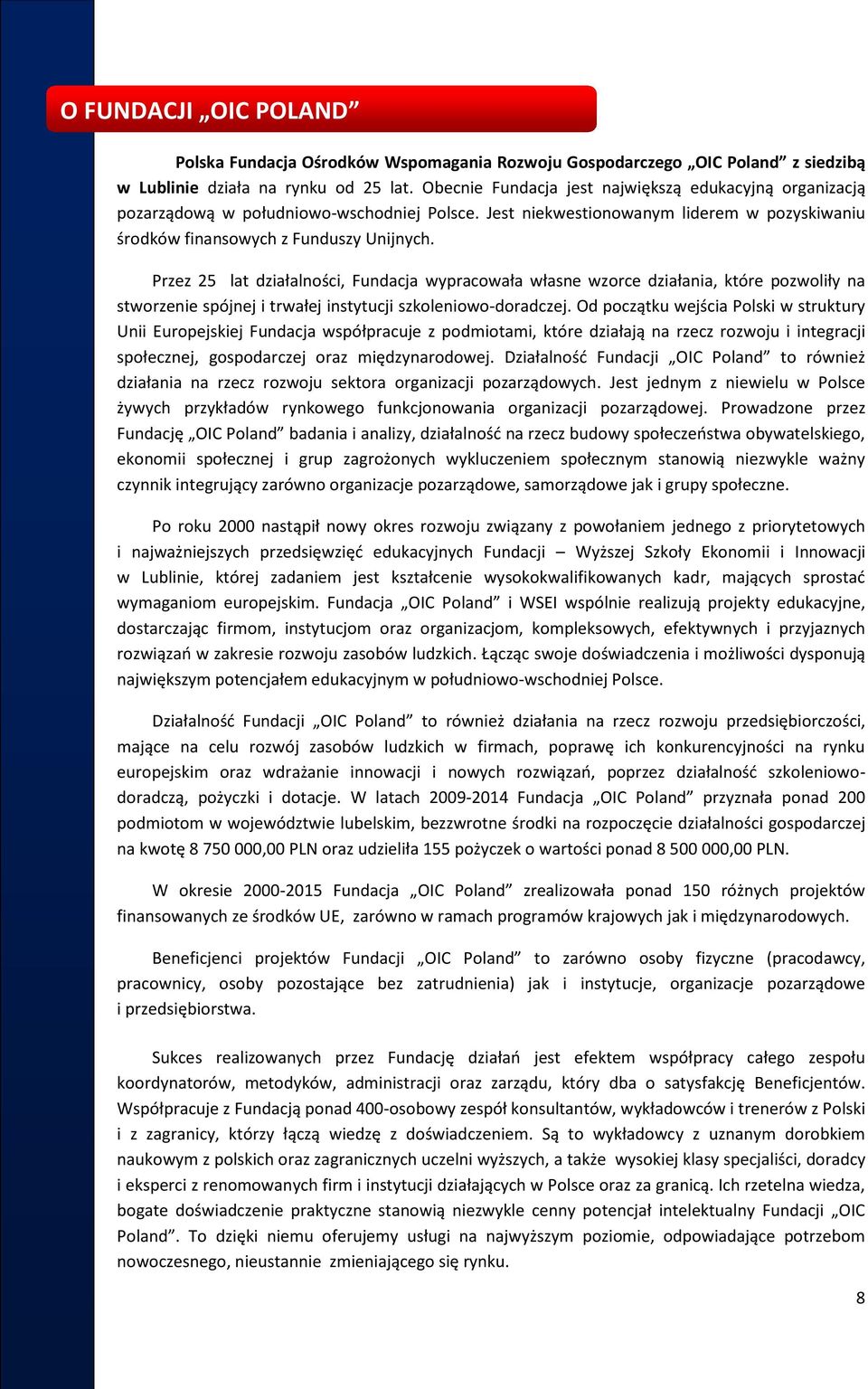 O FUNDACJI „OIC POLAND”

Polska Fundacja Ośrodków Wspomagania Rozwoju Gospodarczego „OIC Poland” z siedzibą w Lublinie działa na rynku od 25 lat. Obecnie Fundacja jest największą edukacyjną organizacją pozarządową w południowo-wschodniej Polsce. Jest niekwestionowanym liderem w pozyskiwaniu środków finansowych z Funduszy Unijnych.

Przez 25 lat działalności, Fundacja wypracowała własne wzorce działania, które pozwoliły na stworzenie spójnej i trwałej instytucji szkoleniowo-doradczej. Od początku wejścia Polski w struktury Unii Europejskiej Fundacja współpracuje z podmiotami, które działają na rzecz rozwoju i integracji społecznej, gospodarczej oraz międzynarodowej. Działalność Fundacji „OIC Poland” to również działania na rzecz rozwoju sektora organizacji pozarządowych. Jest jednym z niewielu w Polsce żywych przykładów rynkowego funkcjonowania organizacji pozarządowej. Prowadzone przez Fundację „OIC Poland” badania i analizy, działalność na rzecz budowy społeczeństwa obywatelskiego, ekonomii społecznej i grup zagrożonych wykluczeniem społecznym stanowią niezwykle ważny czynnik integrujący zarówno organizacje pozarządowe, samorządowe jak i grupy społeczne.

Po roku 2000 nastąpił nowy okres rozwoju związany z powołaniem jednego z priorytetowych i najważniejszych przedsięwzięć edukacyjnych Fundacji – Wyższej Szkoły Ekonomii i Innowacji w Lublinie, której zadaniem jest kształcenie wysokokwalifikowanych kadr, mających sprostać wymaganiom europejskim. Fundacja „OIC Poland” i WSEI wspólnie realizują projekty edukacyjne, dostarczając firmom, instytucjom oraz organizacjom, kompleksowych, efektywnych i przyjaznych rozwiązań w zakresie rozwoju zasobów ludzkich. Łącząc swoje doświadczenia i możliwości dysponują największym potencjałem edukacyjnym w południowo-wschodniej Polsce.

Działalność Fundacji „OIC Poland” to również działania na rzecz rozwoju przedsiębiorczości, mające na celu rozwój zasobów ludzkich w firmach, poprawę ich konkurencyjności na rynku europejskim oraz wdrażanie innowacji i nowych rozwiązań, poprzez działalność szkoleniowo-doradczą, pożyczki i dotacje. W latach 2009-2014 Fundacja „OIC Poland” przyznała ponad 200 podmiotom w województwie lubelskim, bezzwrotne środki na rozpoczęcie działalności gospodarczej na kwotę 8 750 000,00 PLN oraz udzieliła 155 pożyczek o wartości ponad 8 500 000,00 PLN.

W okresie 2000-2015 Fundacja „OIC Poland” zrealizowała ponad 150 różnych projektów finansowanych ze środków UE, zarówno w ramach programów krajowych jak i międzynarodowych.

Beneficjenci projektów Fundacji „OIC Poland” to zarówno osoby fizyczne (pracodawcy, pracownicy, osoby pozostające bez zatrudnienia) jak i instytucje, organizacje pozarządowe i przedsiębiorstwa.

Sukces realizowanych przez Fundację działań jest efektem współpracy całego zespołu koordynatorów, metodyków, administracji oraz zarządu, który dba o satysfakcję Beneficjentów. Współpracuje z Fundacją ponad 400-osobowy zespół konsultantów, wykładowców i trenerów z Polski i z zagranicy, którzy łączą wiedzę z doświadczeniem. Są to wykładowcy z uznanym dorobkiem naukowym z polskich oraz zagranicznych uczelni wyższych, a także wysokiej klasy specjaliści, doradcy i eksperci z renomowanych firm i instytucji działających w Polsce oraz za granicą. Ich rzetelna wiedza, bogate doświadczenie praktyczne stanowią niezwykle cenny potencjał intelektualny Fundacji „OIC Poland”. To dzięki niemu oferujemy usługi na najwyższym poziomie, odpowiadające potrzebom nowoczesnego, nieustannie zmieniającego się rynku.

8